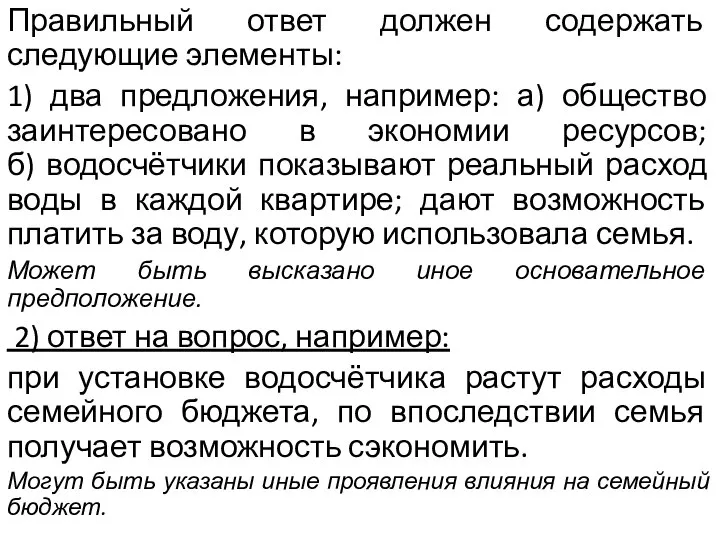 Правильный ответ должен содержать следующие элементы:

1) два предложения, например: а) общество заинтересовано в экономии ресурсов; б) водосчётчики показывают реальный расход воды в каждой квартире; дают возможность платить за воду, которую использовала семья.

Может быть высказано иное основательное предположение.

2) ответ на вопрос, например:

при установке водосчётчика растут расходы семейного бюджета, по впоследствии семья получает возможность сэкономить.

Могут быть указаны иные проявления влияния на семейный бюджет.